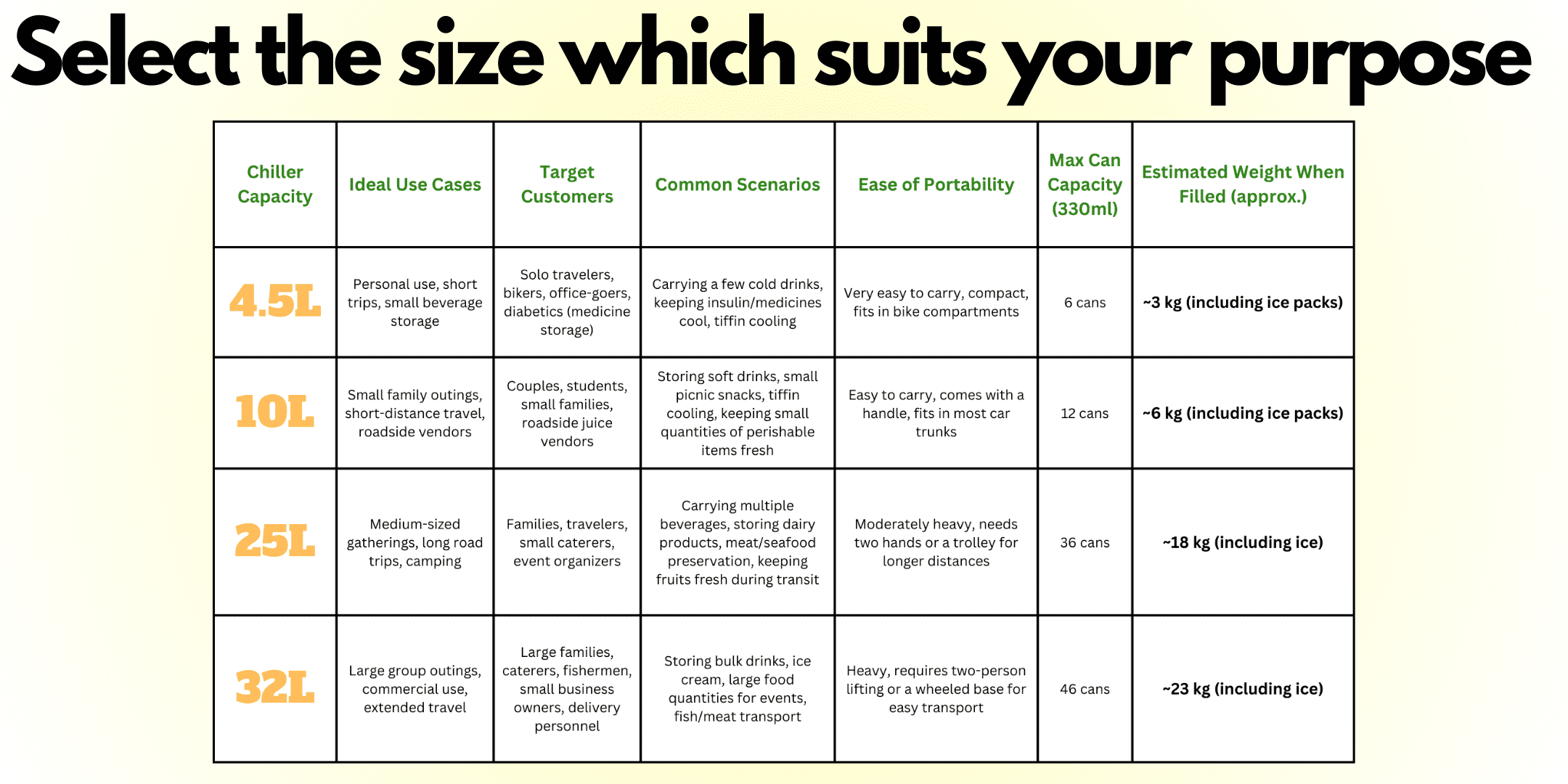 Select the size which suits your purpose

| Chiller Capacity | Ideal Use Cases | Target Customers | Common Scenarios | Ease of Portability | Max Can Capacity (330ml) | Estimated Weight When Filled (approx.) |
|---|---|---|---|---|---|---|
| 4.5L | Personal use, short trips, small beverage storage | Solo travelers, bikers, office-goers, diabetics (medicine storage) | Carrying a few cold drinks, keeping insulin/medicines cool, tiffin cooling | Very easy to carry, compact, fits in bike compartments | 6 cans | ~3 kg (including ice packs) |
| 10L | Small family outings, short-distance travel, roadside vendors | Couples, students, small families, roadside juice vendors | Storing soft drinks, small picnic snacks, tiffin cooling, keeping small quantities of perishable items fresh | Easy to carry, comes with a handle, fits in most car trunks | 12 cans | ~6 kg (including ice packs) |
| 25L | Medium-sized gatherings, long road trips, camping | Families, travelers, small caterers, event organizers | Carrying multiple beverages, storing dairy products, meat/seafood preservation, keeping fruits fresh during transit | Moderately heavy, needs two hands or a trolley for longer distances | 36 cans | ~18 kg (including ice) |
| 32L | Large group outings, commercial use, extended travel | Large families, caterers, fishermen, small business owners, delivery personnel | Storing bulk drinks, ice cream, large food quantities for events, fish/meat transport | Heavy, requires two-person lifting or a wheeled base for easy transport | 46 cans | ~23 kg (including ice) |